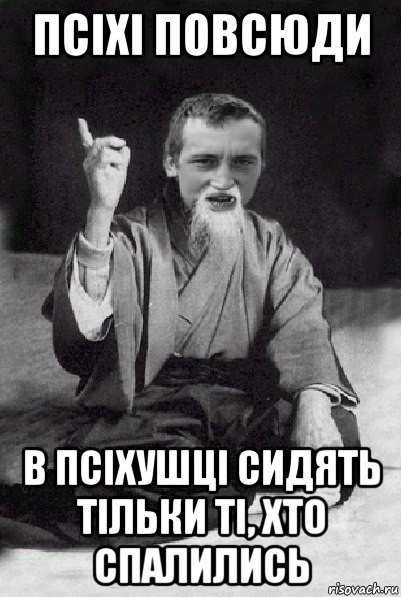 ПСІХІ ПОВСЮДИ

В ПСІХУШЦІ СИДЯТЬ ТІЛЬКИ ТІ, ХТО СПАЛИЛИСЬ

risovach.ru